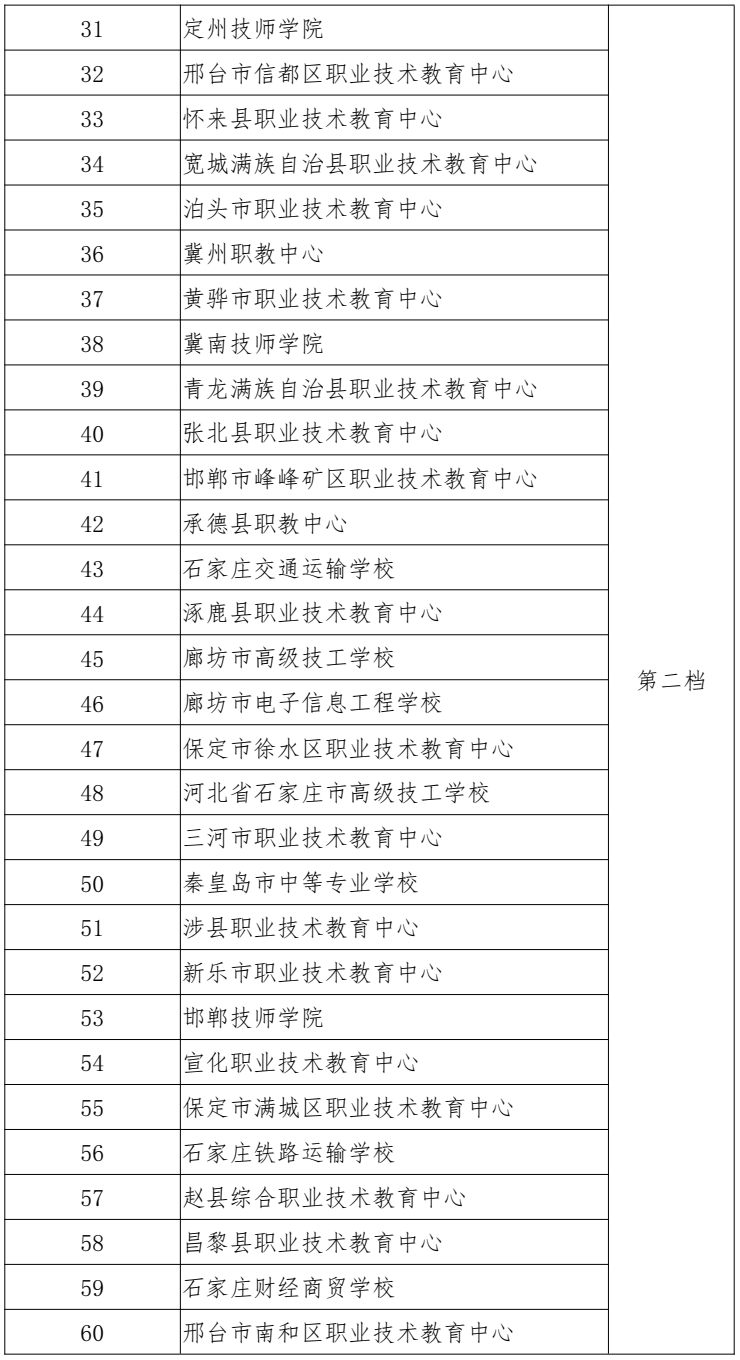 | 31 | 定州技师学院 | 第二档 |
|---|---|---|
| 32 | 邢台市信都区职业技术教育中心 | |
| 33 | 怀来县职业技术教育中心 | |
| 34 | 宽城满族自治县职业技术教育中心 | |
| 35 | 泊头市职业技术教育中心 | |
| 36 | 冀州职教中心 | |
| 37 | 黄骅市职业技术教育中心 | |
| 38 | 冀南技师学院 | |
| 39 | 青龙满族自治县职业技术教育中心 | |
| 40 | 张北县职业技术教育中心 | |
| 41 | 邯郸市峰峰矿区职业技术教育中心 | |
| 42 | 承德县职教中心 | |
| 43 | 石家庄交通运输学校 | |
| 44 | 涿鹿县职业技术教育中心 | |
| 45 | 廊坊市高级技工学校 | |
| 46 | 廊坊市电子信息工程学校 | |
| 47 | 保定市徐水区职业技术教育中心 | |
| 48 | 河北省石家庄市高级技工学校 | |
| 49 | 三河市职业技术教育中心 | |
| 50 | 秦皇岛市中等专业学校 | |
| 51 | 涉县职业技术教育中心 | |
| 52 | 新乐市职业技术教育中心 | |
| 53 | 邯郸技师学院 | |
| 54 | 宣化职业技术教育中心 | |
| 55 | 保定市满城区职业技术教育中心 | |
| 56 | 石家庄铁路运输学校 | |
| 57 | 赵县综合职业技术教育中心 | |
| 58 | 昌黎县职业技术教育中心 | |
| 59 | 石家庄财经商贸学校 | |
| 60 | 邢台市南和区职业技术教育中心 | |